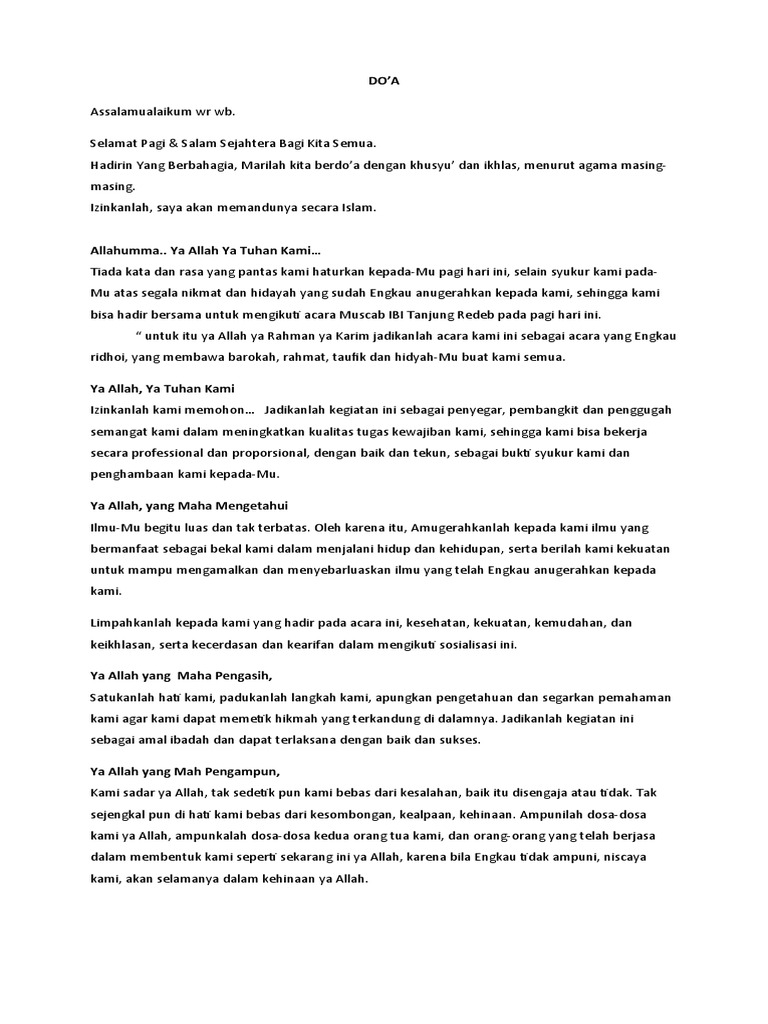 DO'A

Assalamualaikum wr wb.

Selamat Pagi & Salam Sejahtera Bagi Kita Semua.
Hadirin Yang Berbahagia, Marilah kita berdo'a dengan khusyu' dan ikhlas, menurut agama masing-masing.
Izinkanlah, saya akan memandunya secara Islam.

Allahumma.. Ya Allah Ya Tuhan Kami...
Tiada kata dan rasa yang pantas kami haturkan kepada-Mu pagi hari ini, selain syukur kami pada-Mu atas segala nikmat dan hidayah yang sudah Engkau anugerahkan kepada kami, sehingga kami bisa hadir bersama untuk mengikuti acara Muscab IBI Tanjung Redeb pada pagi hari ini.
" untuk itu ya Allah ya Rahman ya Karim jadikanlah acara kami ini sebagai acara yang Engkau ridhoi, yang membawa barokah, rahmat, taufik dan hidyah-Mu buat kami semua.

Ya Allah, Ya Tuhan Kami
Izinkanlah kami memohon... Jadikanlah kegiatan ini sebagai penyegar, pembangkit dan penggugah semangat kami dalam meningkatkan kualitas tugas kewajiban kami, sehingga kami bisa bekerja secara professional dan proporsional, dengan baik dan tekun, sebagai bukti syukur kami dan penghambaan kami kepada-Mu.

Ya Allah, yang Maha Mengetahui
Ilmu-Mu begitu luas dan tak terbatas. Oleh karena itu, Amugerahkanlah kepada kami ilmu yang bermanfaat sebagai bekal kami dalam menjalani hidup dan kehidupan, serta berilah kami kekuatan untuk mampu mengamalkan dan menyebarluaskan ilmu yang telah Engkau anugerahkan kepada kami.

Limpahkanlah kepada kami yang hadir pada acara ini, kesehatan, kekuatan, kemudahan, dan keikhlasan, serta kecerdasan dan kearifan dalam mengikuti sosialisasi ini.

Ya Allah yang Maha Pengasih,
Satukanlah hati kami, padukanlah langkah kami, apungkan pengetahuan dan segarkan pemahaman kami agar kami dapat memetik hikmah yang terkandung di dalamnya. Jadikanlah kegiatan ini sebagai amal ibadah dan dapat terlaksana dengan baik dan sukses.

Ya Allah yang Mah Pengampun,
Kami sadar ya Allah, tak sedetik pun kami bebas dari kesalahan, baik itu disengaja atau tidak. Tak sejengkal pun di hati kami bebas dari kesombongan, kealpaan, kehinaan. Ampunilah dosa-dosa kami ya Allah, ampunkalah dosa-dosa kedua orang tua kami, dan orang-orang yang telah berjasa dalam membentuk kami seperti sekarang ini ya Allah, karena bila Engkau tidak ampuni, niscaya kami, akan selamanya dalam kehinaan ya Allah.